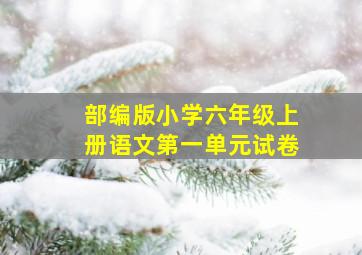 部编版小学六年级上册语文第一单元试卷